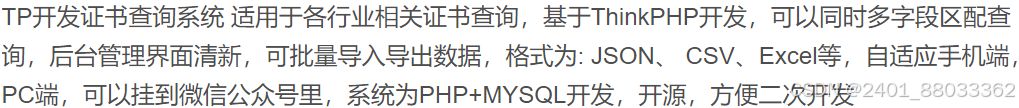 TP开发证书查询系统 适用于各行业相关证书查询，基于ThinkPHP开发，可以同时多字段区配查询，后台管理界面清新，可批量导入导出数据，格式为: JSON、 CSV、Excel等，自适应手机端，PC端，可以挂到微信公众号里，系统为PHP+MYSQL开发，开源，方便二次开发

CSDN @2401_88033362